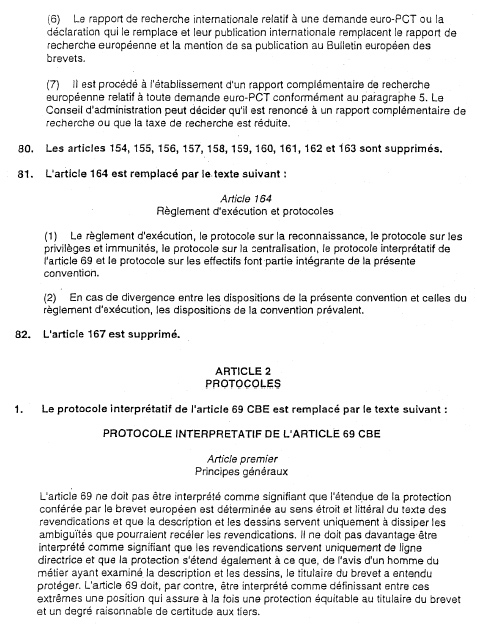 (6) Le rapport de recherche internationale relatif à une demande euro-PCT ou la déclaration qui le remplace et leur publication internationale remplacent le rapport de recherche européenne et la mention de sa publication au Bulletin européen des brevets.

(7) Il est procédé à l'établissement d'un rapport complémentaire de recherche européenne relatif à toute demande euro-PCT conformément au paragraphe 5. Le Conseil d'administration peut décider qu'il est renoncé à un rapport complémentaire de recherche ou que la taxe de recherche est réduite.

80. Les articles 154, 155, 156, 157, 158, 159, 160, 161, 162 et 163 sont supprimés.

81. L'article 164 est remplacé par le texte suivant :

Article 164
Règlement d'exécution et protocoles

(1) Le règlement d'exécution, le protocole sur la reconnaissance, le protocole sur les privilèges et immunités, le protocole sur la centralisation, le protocole interprétatif de l'article 69 et le protocole sur les effectifs font partie intégrante de la présente convention.

(2) En cas de divergence entre les dispositions de la présente convention et celles du règlement d'exécution, les dispositions de la convention prévalent.

82. L'article 167 est supprimé.

ARTICLE 2
PROTOCOLES

1. Le protocole interprétatif de l'article 69 CBE est remplacé par le texte suivant :

PROTOCOLE INTERPRETATIF DE L'ARTICLE 69 CBE

Article premier
Principes généraux

L'article 69 ne doit pas être interprété comme signifiant que l'étendue de la protection conférée par le brevet européen est déterminée au sens étroit et littéral du texte des revendications et que la description et les dessins servent uniquement à dissiper les ambiguïtés que pourraient recéler les revendications. Il ne doit pas davantage être interprété comme signifiant que les revendications servent uniquement de ligne directrice et que la protection s'étend également à ce que, de l'avis d'un homme du métier ayant examiné la description et les dessins, le titulaire du brevet a entendu protéger. L'article 69 doit, par contre, être interprété comme définissant entre ces extrêmes une position qui assure à la fois une protection équitable au titulaire du brevet et un degré raisonnable de certitude aux tiers.